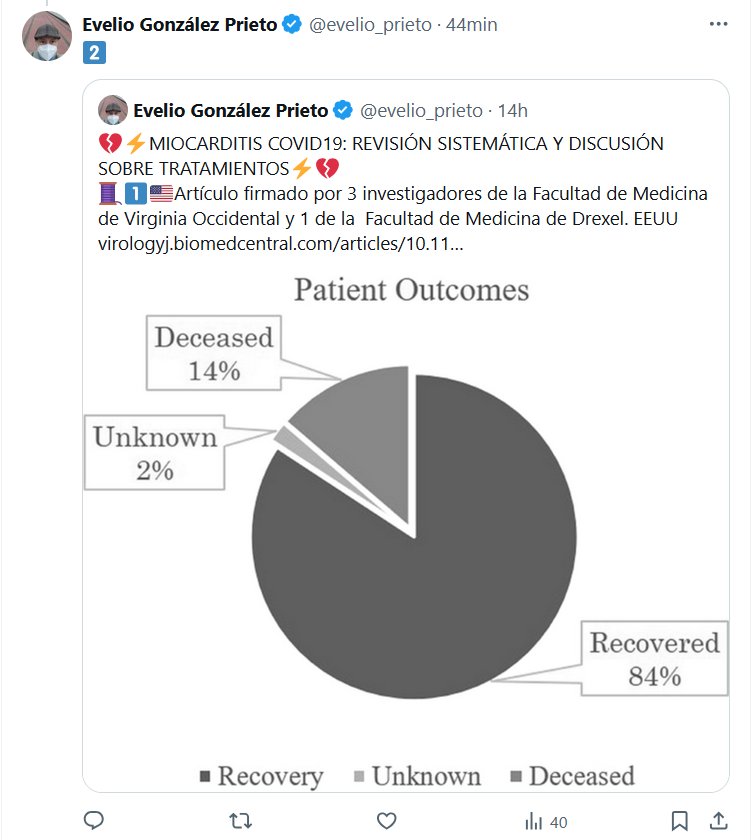 Evelio González Prieto @evelio_prieto · 44min
2️⃣

Evelio González Prieto @evelio_prieto · 14h
💔⚡MIOCARDITIS COVID19: REVISIÓN SISTEMÁTICA Y DISCUSIÓN SOBRE TRATAMIENTOS⚡💔
🧵1️⃣🇺🇸Artículo firmado por 3 investigadores de la Facultad de Medicina de Virginia Occidental y 1 de la Facultad de Medicina de Drexel. EEUU virologyj.biomedcentral.com/articles/10.11...

Patient Outcomes

Deceased 14%

Unknown 2%

Recovered 84%

Recovery Unknown Deceased

40